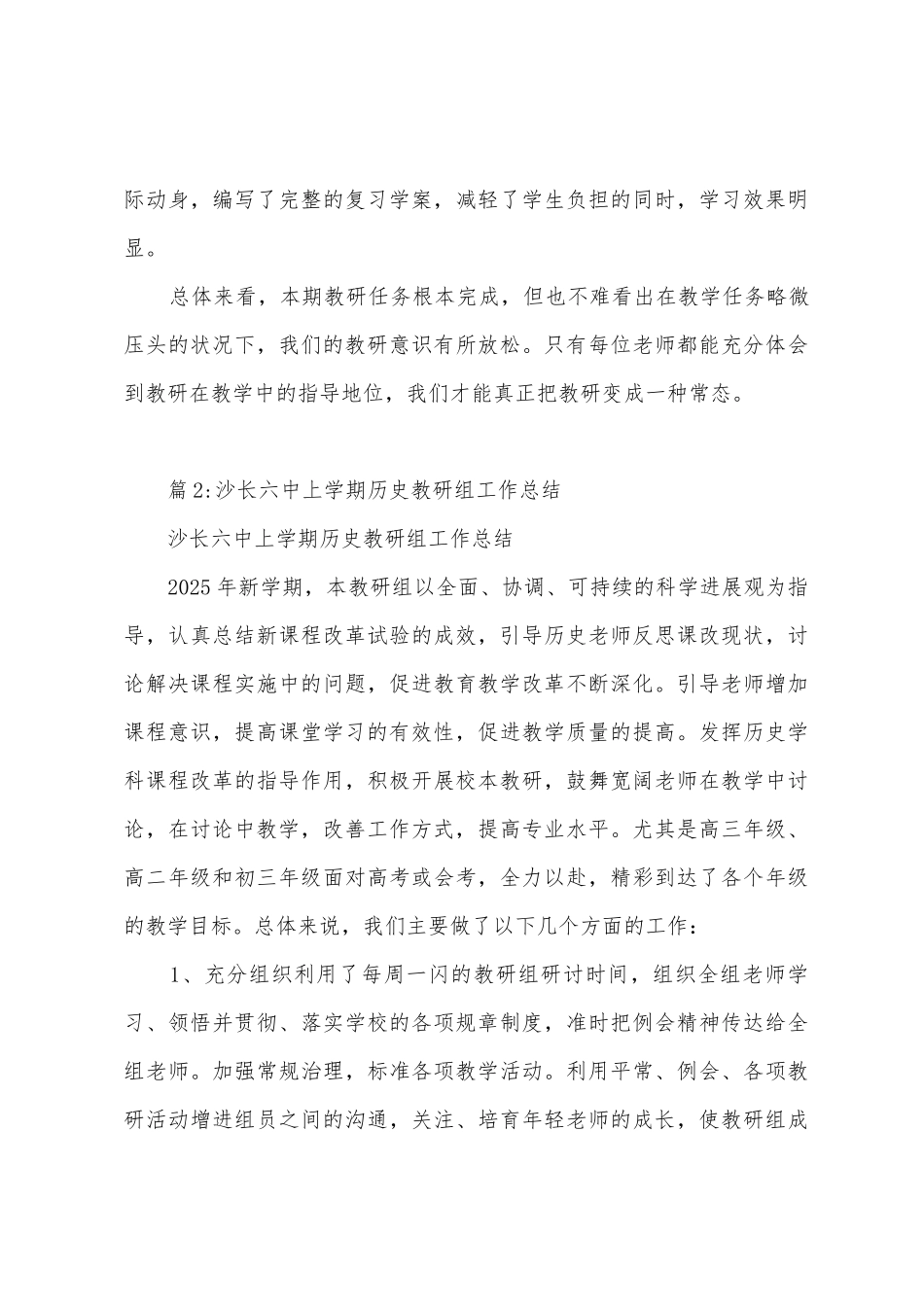 际动身，编写了完整的复习学案，减轻了学生负担的同时，学习效果明显。

总体来看，本期教研任务根本完成，但也不难看出在教学任务略微压头的状况下，我们的教研意识有所放松。只有每位老师都能充分体会到教研在教学中的指导地位，我们才能真正把教研变成一种常态。

篇2:沙长六中上学期历史教研组工作总结

沙长六中上学期历史教研组工作总结

2025年新学期，本教研组以全面、协调、可持续的科学进展观为指导，认真总结新课程改革试验的成效，引导历史老师反思课改现状，讨论解决课程实施中的问题，促进教育教学改革不断深化。引导老师增加课程意识，提高课堂学习的有效性，促进教学质量的提高。发挥历史学科课程改革的指导作用，积极开展校本教研，鼓舞宽阔老师在教学中讨论，在讨论中教学，改善工作方式，提高专业水平。尤其是高三年级、高二年级和初三年级面对高考或会考，全力以赴，精彩到达了各个年级的教学目标。总体来说，我们主要做了以下几个方面的工作：

1、充分组织利用了每周一闪的教研组研讨时间，组织全组老师学习、领悟并贯彻、落实学校的各项规章制度，准时把例会精神传达给全组老师。加强常规治理，标准各项教学活动。利用平常、例会、各项教研活动增进组员之间的沟通，关注、培育年轻老师的成长，使教研组成